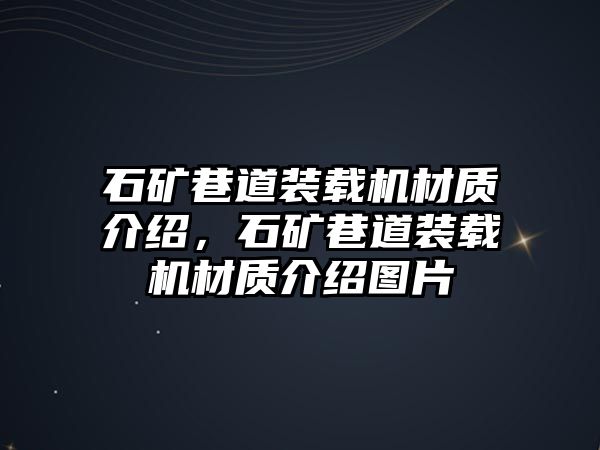 石矿巷道装载机材质介绍，石矿巷道装载机材质介绍图片